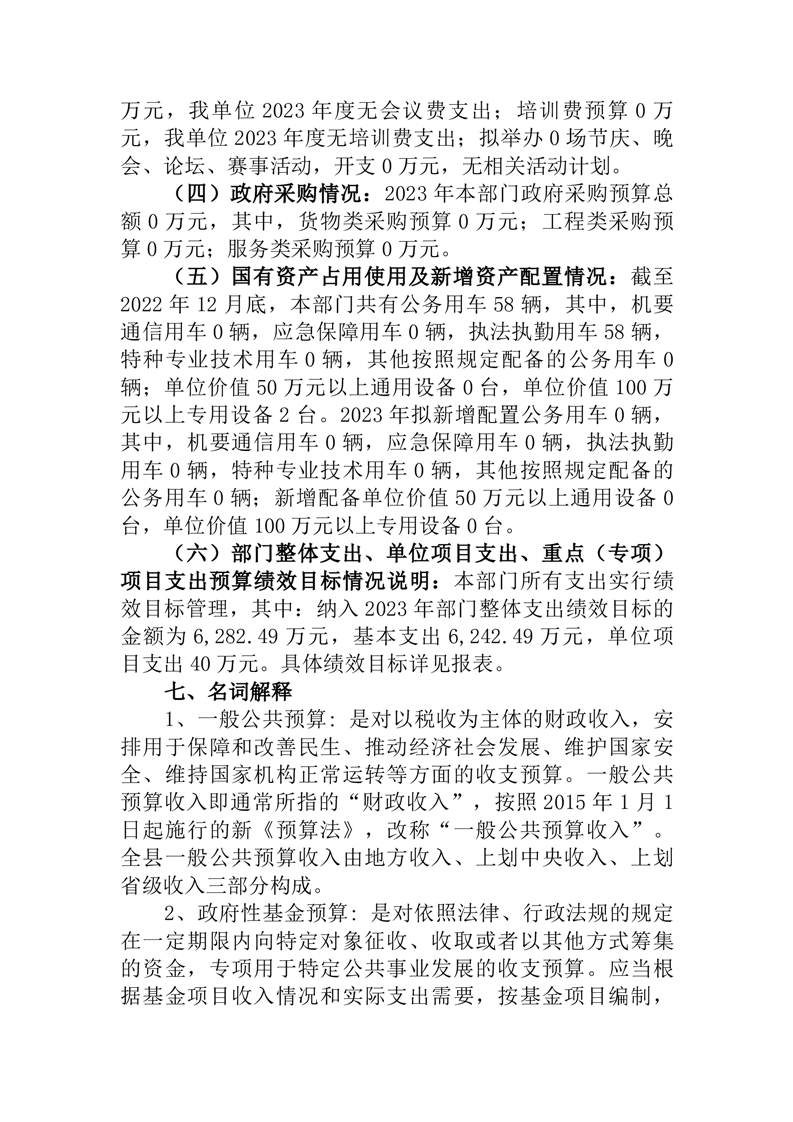 万元，我单位 2023 年度无会议费支出；培训费预算 0 万元，我单位 2023 年度无培训费支出；拟举办 0 场节庆、晚会、论坛、赛事活动，开支 0 万元，无相关活动计划。

（四）政府采购情况：2023 年本部门政府采购预算总额 0 万元，其中，货物类采购预算 0 万元；工程类采购预算 0 万元；服务类采购预算 0 万元。

（五）国有资产占用使用及新增资产配置情况：截至 2022 年 12 月底，本部门共有公务用车 58 辆，其中，机要通信用车 0 辆，应急保障用车 0 辆，执法执勤用车 58 辆，特种专业技术用车 0 辆，其他按照规定配备的公务用车 0 辆；单位价值 50 万元以上通用设备 0 台，单位价值 100 万元以上专用设备 2 台。2023 年拟新增配置公务用车 0 辆，其中，机要通信用车 0 辆，应急保障用车 0 辆，执法执勤用车 0 辆，特种专业技术用车 0 辆，其他按照规定配备的公务用车 0 辆；新增配备单位价值 50 万元以上通用设备 0 台，单位价值 100 万元以上专用设备 0 台。

（六）部门整体支出、单位项目支出、重点（专项）项目支出预算绩效目标情况说明：本部门所有支出实行绩效目标管理，其中：纳入 2023 年部门整体支出绩效目标的金额为 6,282.49 万元，基本支出 6,242.49 万元，单位项目支出 40 万元。具体绩效目标详见报表。

七、名词解释

1、一般公共预算：是对以税收为主体的财政收入，安排用于保障和改善民生、推动经济社会发展、维护国家安全、维持国家机构正常运转等方面的收支预算。一般公共预算收入即通常所指的“财政收入”，按照 2015 年 1 月 1 日起施行的新《预算法》，改称“一般公共预算收入”。全县一般公共预算收入由地方收入、上划中央收入、上划省级收入三部分构成。

2、政府性基金预算：是对依照法律、行政法规的规定在一定期限内向特定对象征收、收取或者以其他方式筹集的资金，专项用于特定公共事业发展的收支预算。应当根据基金项目收入情况和实际支出需要，按基金项目编制，